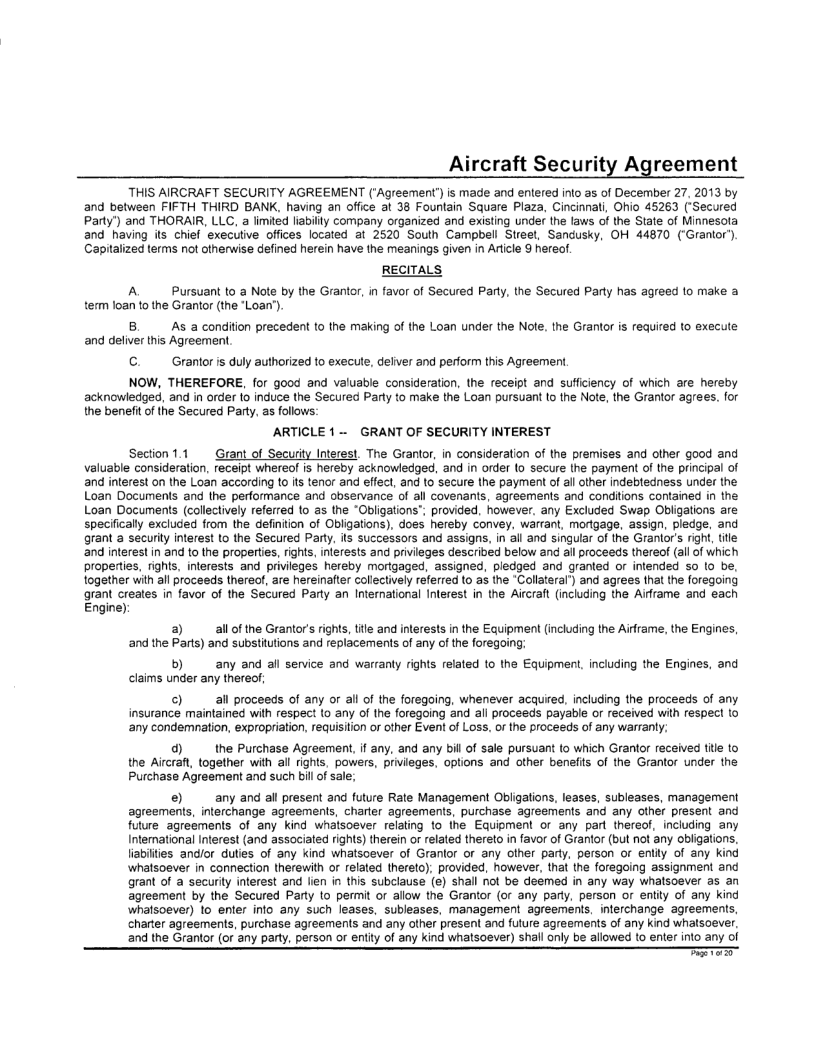 Aircraft Security Agreement

THIS AIRCRAFT SECURITY AGREEMENT ("Agreement") is made and entered into as of December 27, 2013 by and between FIFTH THIRD BANK, having an office at 38 Fountain Square Plaza, Cincinnati, Ohio 45263 ("Secured Party") and THORAIR, LLC, a limited liability company organized and existing under the laws of the State of Minnesota and having its chief executive offices located at 2520 South Campbell Street, Sandusky, OH 44870 ("Grantor"). Capitalized terms not otherwise defined herein have the meanings given in Article 9 hereof.

RECITALS

A. Pursuant to a Note by the Grantor, in favor of Secured Party, the Secured Party has agreed to make a term loan to the Grantor (the "Loan").

B. As a condition precedent to the making of the Loan under the Note, the Grantor is required to execute and deliver this Agreement.

C. Grantor is duly authorized to execute, deliver and perform this Agreement.

NOW, THEREFORE, for good and valuable consideration, the receipt and sufficiency of which are hereby acknowledged, and in order to induce the Secured Party to make the Loan pursuant to the Note, the Grantor agrees, for the benefit of the Secured Party, as follows:

ARTICLE 1 -- GRANT OF SECURITY INTEREST

Section 1.1 Grant of Security Interest. The Grantor, in consideration of the premises and other good and valuable consideration, receipt whereof is hereby acknowledged, and in order to secure the payment of the principal of and interest on the Loan according to its tenor and effect, and to secure the payment of all other indebtedness under the Loan Documents and the performance and observance of all covenants, agreements and conditions contained in the Loan Documents (collectively referred to as the "Obligations"; provided, however, any Excluded Swap Obligations are specifically excluded from the definition of Obligations), does hereby convey, warrant, mortgage, assign, pledge, and grant a security interest to the Secured Party, its successors and assigns, in all and singular of the Grantor's right, title and interest in and to the properties, rights, interests and privileges described below and all proceeds thereof (all of which properties, rights, interests and privileges hereby mortgaged, assigned, pledged and granted or intended so to be, together with all proceeds thereof, are hereinafter collectively referred to as the "Collateral") and agrees that the foregoing grant creates in favor of the Secured Party an International Interest in the Aircraft (including the Airframe and each Engine):

a) all of the Grantor's rights, title and interests in the Equipment (including the Airframe, the Engines, and the Parts) and substitutions and replacements of any of the foregoing;

b) any and all service and warranty rights related to the Equipment, including the Engines, and claims under any thereof;

c) all proceeds of any or all of the foregoing, whenever acquired, including the proceeds of any insurance maintained with respect to any of the foregoing and all proceeds payable or received with respect to any condemnation, expropriation, requisition or other Event of Loss, or the proceeds of any warranty;

d) the Purchase Agreement, if any, and any bill of sale pursuant to which Grantor received title to the Aircraft, together with all rights, powers, privileges, options and other benefits of the Grantor under the Purchase Agreement and such bill of sale;

e) any and all present and future Rate Management Obligations, leases, subleases, management agreements, interchange agreements, charter agreements, purchase agreements and any other present and future agreements of any kind whatsoever relating to the Equipment or any part thereof, including any International Interest (and associated rights) therein or related thereto in favor of Grantor (but not any obligations, liabilities and/or duties of any kind whatsoever of Grantor or any other party, person or entity of any kind whatsoever in connection therewith or related thereto); provided, however, that the foregoing assignment and grant of a security interest and lien in this subclause (e) shall not be deemed in any way whatsoever as an agreement by the Secured Party to permit or allow the Grantor (or any party, person or entity of any kind whatsoever) to enter into any such leases, subleases, management agreements, interchange agreements, charter agreements, purchase agreements and any other present and future agreements of any kind whatsoever, and the Grantor (or any party, person or entity of any kind whatsoever) shall only be allowed to enter into any of

Page 1 of 20